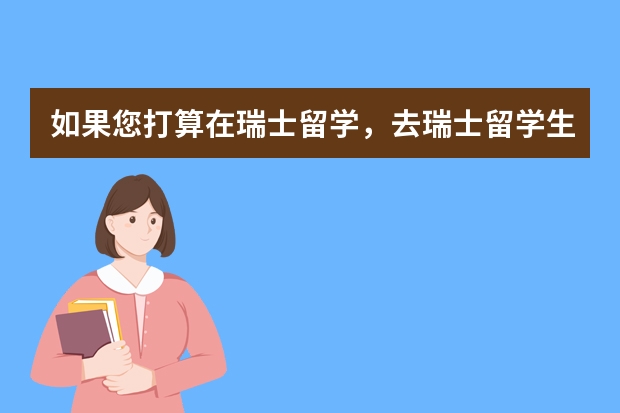 如果您打算在瑞士留学，去瑞士留学生